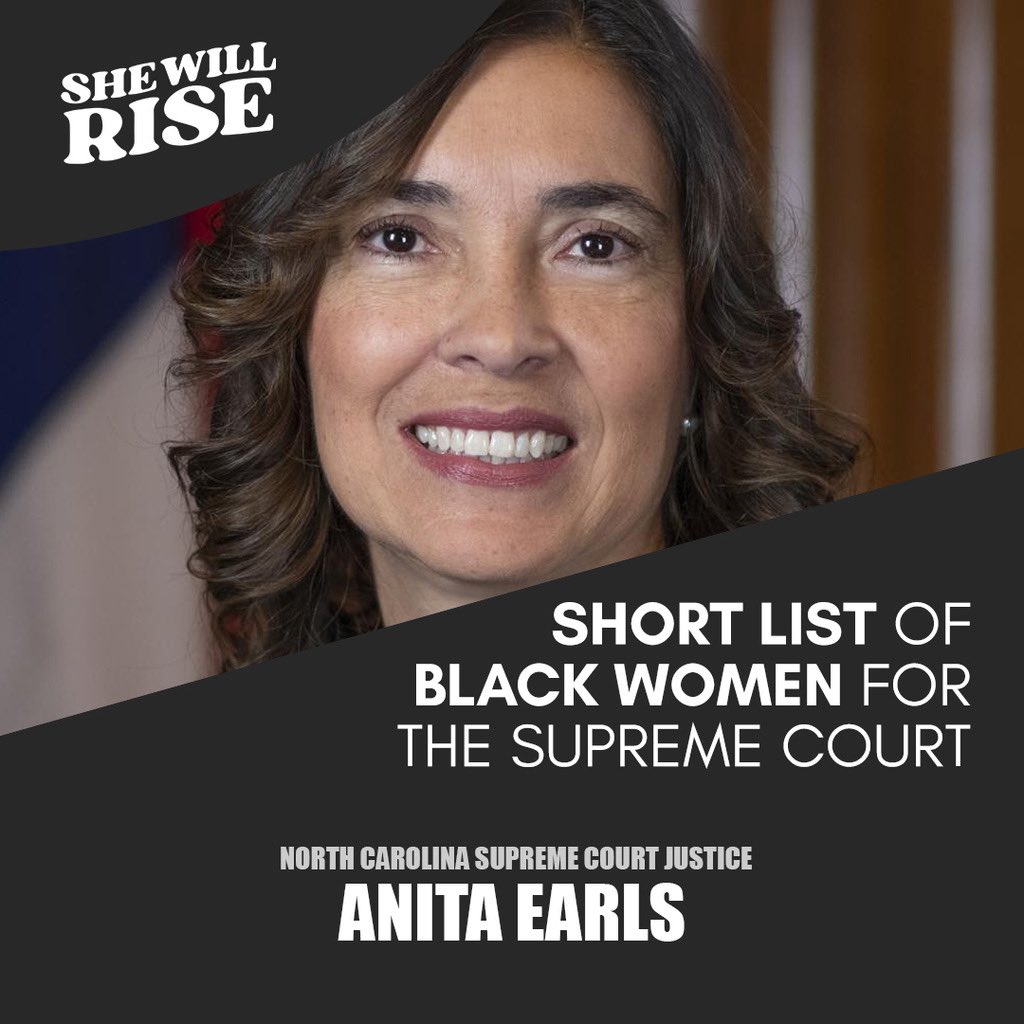 SHE WILL RISE

SHORT LIST OF BLACK WOMEN FOR THE SUPREME COURT

NORTH CAROLINA SUPREME COURT JUSTICE
ANITA EARLS